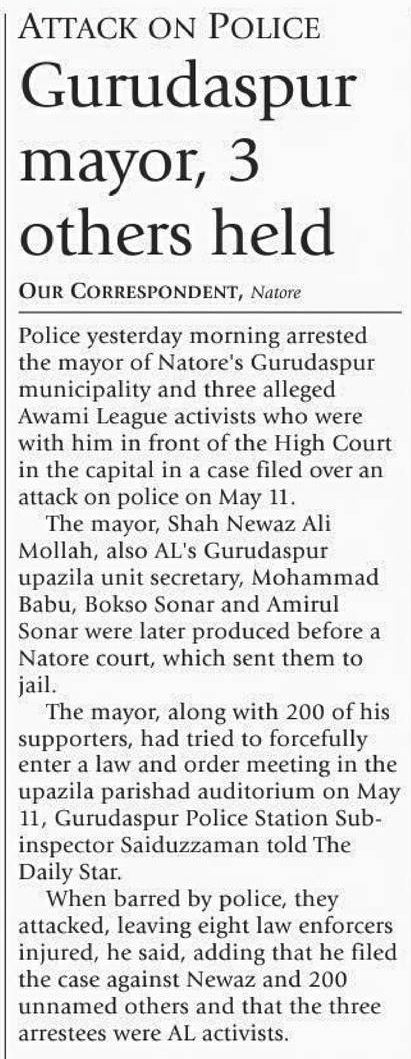 ATTACK ON POLICE

Gurudaspur mayor, 3 others held

OUR CORRESPONDENT, Natore

Police yesterday morning arrested the mayor of Natore's Gurudaspur municipality and three alleged Awami League activists who were with him in front of the High Court in the capital in a case filed over an attack on police on May 11.

The mayor, Shah Newaz Ali Mollah, also AL's Gurudaspur upazila unit secretary, Mohammad Babu, Bokso Sonar and Amirul Sonar were later produced before a Natore court, which sent them to jail.

The mayor, along with 200 of his supporters, had tried to forcefully enter a law and order meeting in the upazila parishad auditorium on May 11, Gurudaspur Police Station Sub-inspector Saiduzzaman told The Daily Star.

When barred by police, they attacked, leaving eight law enforcers injured, he said, adding that he filed the case against Newaz and 200 unnamed others and that the three arrestees were AL activists.